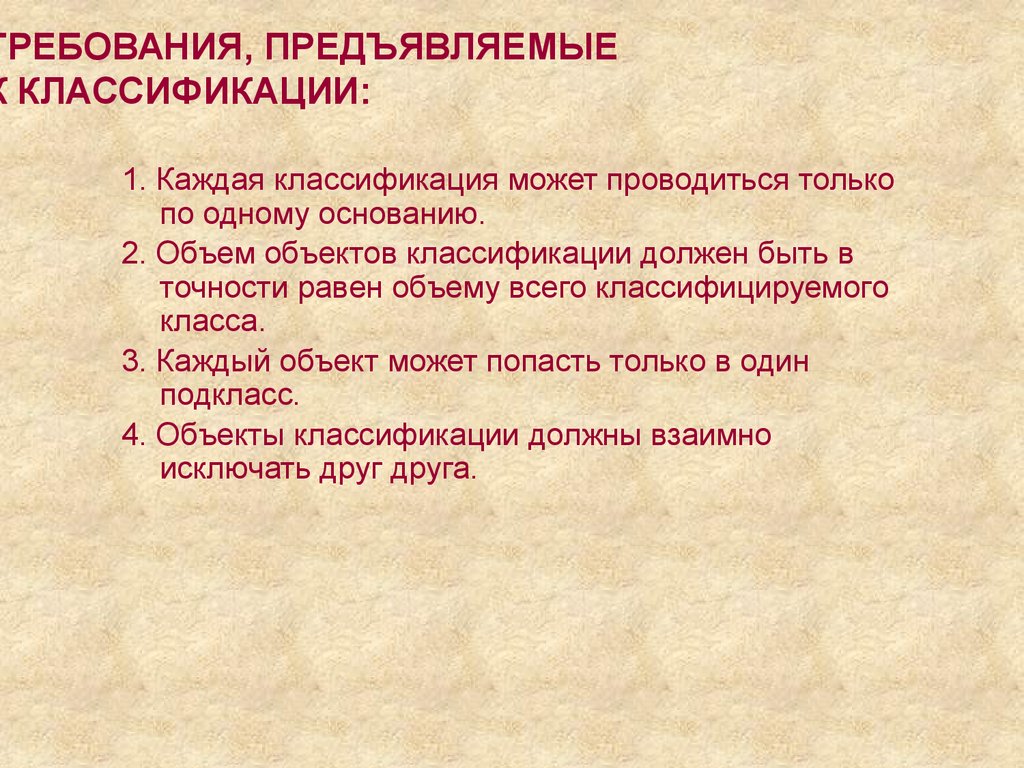 ТРЕБОВАНИЯ, ПРЕДЪЯВЛЯЕМЫЕ К КЛАССИФИКАЦИИ:

1. Каждая классификация может проводиться только по одному основанию.

2. Объем объектов классификации должен быть в точности равен объему всего классифицируемого класса.

3. Каждый объект может попасть только в один подкласс.

4. Объекты классификации должны взаимно исключать друг друга.